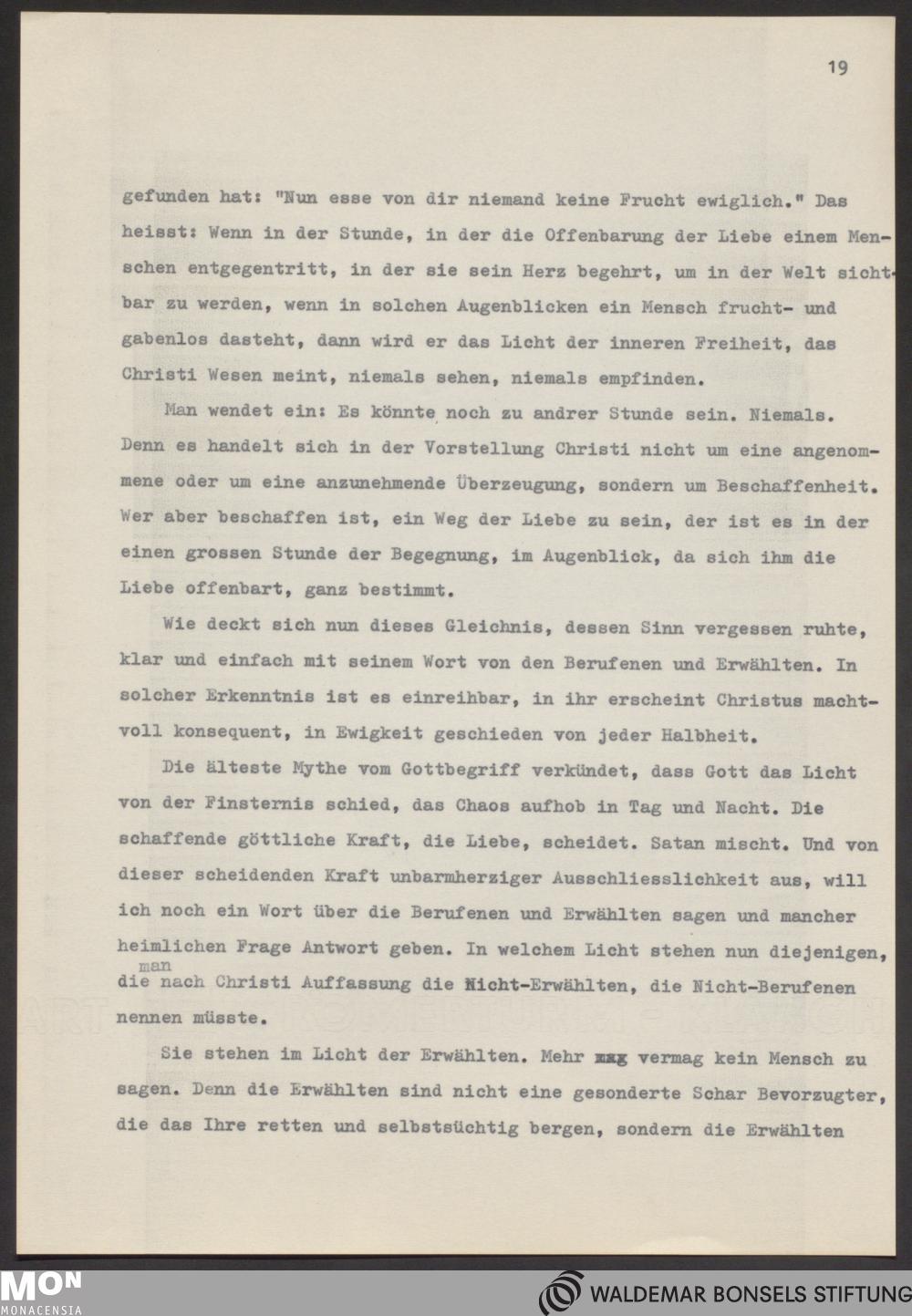 19

gefunden hat: "Nun esse von dir niemand keine Frucht ewiglich." Das heisst: Wenn in der Stunde, in der die Offenbarung der Liebe einem Menschen entgegentritt, in der sie sein Herz begehrt, um in der Welt sichtbar zu werden, wenn in solchen Augenblicken ein Mensch frucht- und gabenlos dasteht, dann wird er das Licht der inneren Freiheit, das Christi Wesen meint, niemals sehen, niemals empfinden.

Man wendet ein: Es könnte noch zu andrer Stunde sein. Niemals. Denn es handelt sich in der Vorstellung Christi nicht um eine angenommene oder um eine anzunehmende Überzeugung, sondern um Beschaffenheit. Wer aber beschaffen ist, ein Weg der Liebe zu sein, der ist es in der einen grossen Stunde der Begegnung, im Augenblick, da sich ihm die Liebe offenbart, ganz bestimmt.

Wie deckt sich nun dieses Gleichnis, dessen Sinn vergessen ruhte, klar und einfach mit seinem Wort von den Berufenen und Erwählten. In solcher Erkenntnis ist es einreihbar, in ihr erscheint Christus machtvoll konsequent, in Ewigkeit geschieden von jeder Halbheit.

Die älteste Mythe vom Gottbegriff verkündet, dass Gott das Licht von der Finsternis schied, das Chaos aufhob in Tag und Nacht. Die schaffende göttliche Kraft, die Liebe, scheidet. Satan mischt. Und von dieser scheidenden Kraft unbarmherziger Ausschliesslichkeit aus, will ich noch ein Wort über die Berufenen und Erwählten sagen und mancher heimlichen Frage Antwort geben. In welchem Licht stehen nun diejenigen, die man nach Christi Auffassung die Nicht-Erwählten, die Nicht-Berufenen nennen müsste.

Sie stehen im Licht der Erwählten. Mehr mag vermag kein Mensch zu sagen. Denn die Erwählten sind nicht eine gesonderte Schar Bevorzugter, die das Ihre retten und selbstsüchtig bergen, sondern die Erwählten

MON MONACENSIA
WALDEMAR BONSELS STIFTUNG